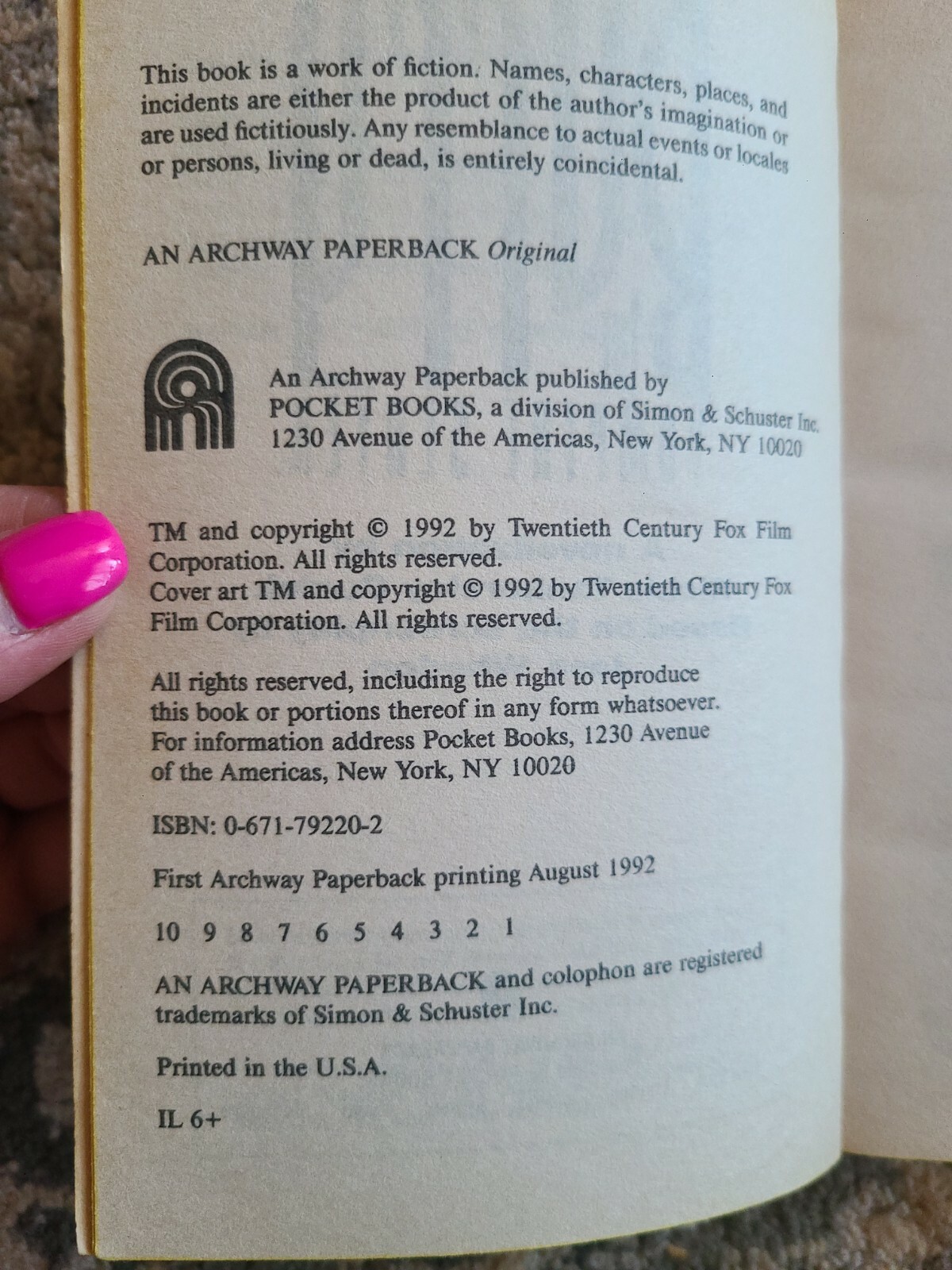 This book is a work of fiction. Names, characters, places, and incidents are either the product of the author's imagination or are used fictitiously. Any resemblance to actual events or locales or persons, living or dead, is entirely coincidental.

AN ARCHWAY PAPERBACK Original

An Archway Paperback published by
POCKET BOOKS, a division of Simon & Schuster Inc.
1230 Avenue of the Americas, New York, NY 10020

TM and copyright © 1992 by Twentieth Century Fox Film Corporation. All rights reserved.
Cover art TM and copyright © 1992 by Twentieth Century Fox Film Corporation. All rights reserved.

All rights reserved, including the right to reproduce this book or portions thereof in any form whatsoever. For information address Pocket Books, 1230 Avenue of the Americas, New York, NY 10020

ISBN: 0-671-79220-2

First Archway Paperback printing August 1992

10 9 8 7 6 5 4 3 2 1

AN ARCHWAY PAPERBACK and colophon are registered trademarks of Simon & Schuster Inc.

Printed in the U.S.A.

IL 6+